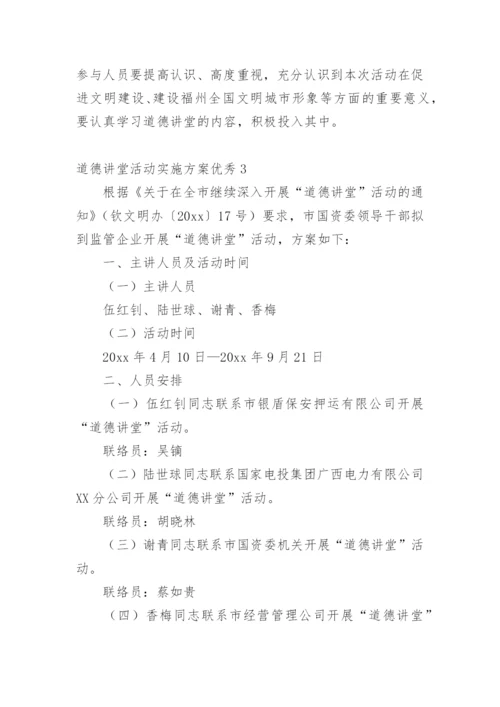 参与人员要提高认识、高度重视，充分认识到本次活动在促进文明建设、建设福州全国文明城市形象等方面的重要意义，要认真学习道德讲堂的内容，积极投入其中。

道德讲堂活动实施方案优秀 3

根据《关于在全市继续深入开展“道德讲堂”活动的通知》（钦文明办〔20xx〕17 号）要求，市国资委领导干部拟到监管企业开展“道德讲堂”活动，方案如下：

一、主讲人员及活动时间

（一）主讲人员

伍红钊、陆世球、谢青、香梅

（二）活动时间

20xx 年 4 月 10 日—20xx 年 9 月 21 日

二、人员安排

（一）伍红钊同志联系市银盾保安押运有限公司开展“道德讲堂”活动。

联络员：吴镝

（二）陆世球同志联系国家电投集团广西电力有限公司 XX 分公司开展“道德讲堂”活动。

联络员：胡晓林

（三）谢青同志联系市国资委机关开展“道德讲堂”活动。

联络员：蔡如贵

（四）香梅同志联系市经营管理公司开展“道德讲堂”